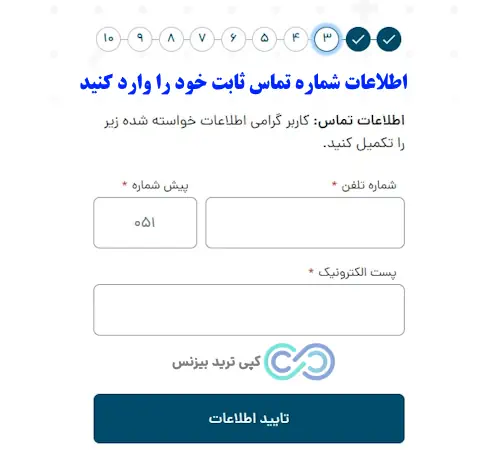 ۳ ۴ ۵ ۶ ۷ ۸ ۹ ۱۰

اطلاعات شماره تماس ثابت خود را وارد کنید

اطلاعات تماس: کاربر گرامی اطلاعات خواسته شده زیر را تکمیل کنید.

شماره تلفن *

پیش شماره *

۰۵۱

پست الکترونیک *

کپی ترید بیزنس

تایید اطلاعات